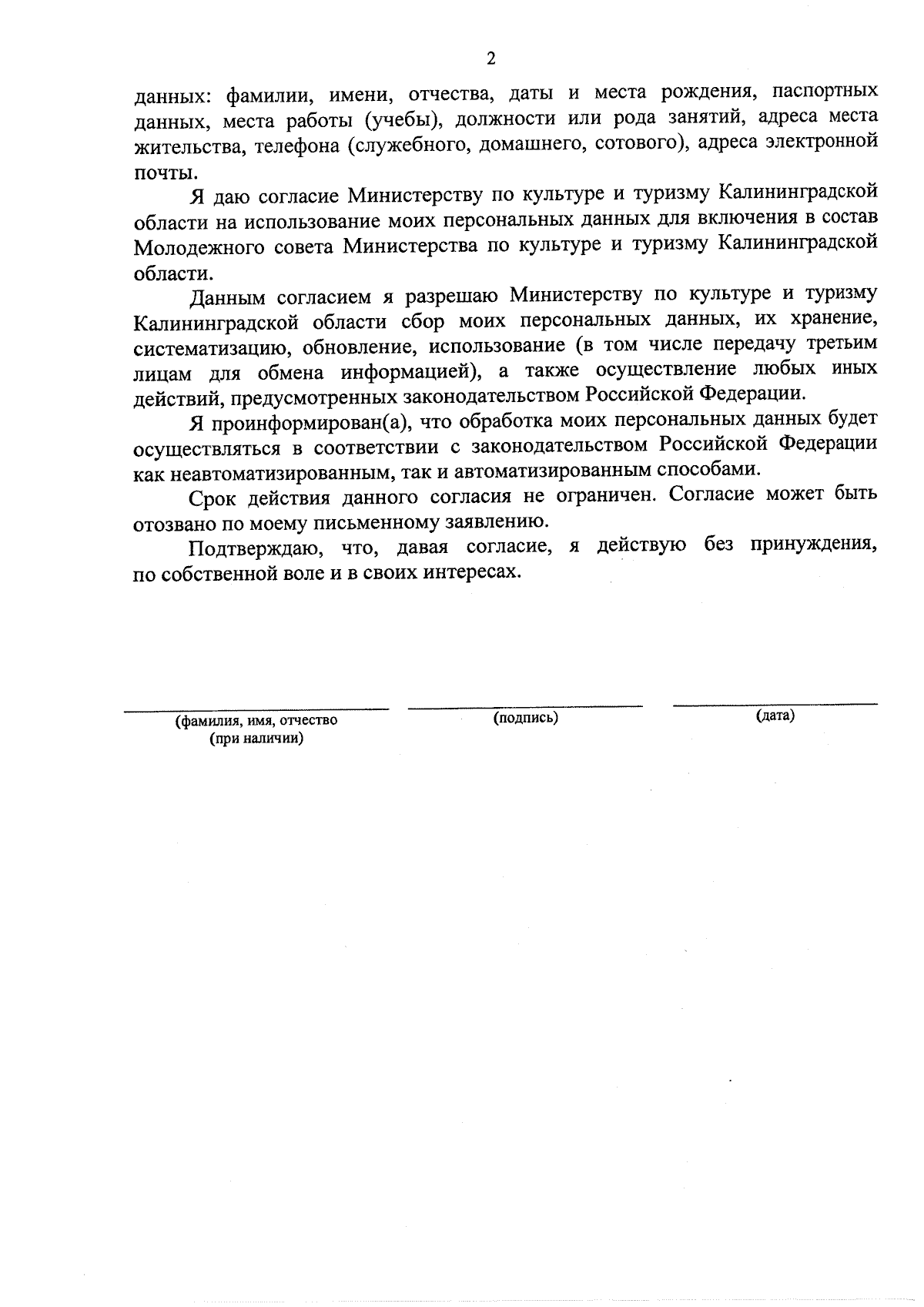 2

данных: фамилии, имени, отчества, даты и места рождения, паспортных данных, места работы (учебы), должности или рода занятий, адреса места жительства, телефона (служебного, домашнего, сотового), адреса электронной почты.

Я даю согласие Министерству по культуре и туризму Калининградской области на использование моих персональных данных для включения в состав Молодежного совета Министерства по культуре и туризму Калининградской области.

Данным согласием я разрешаю Министерству по культуре и туризму Калининградской области сбор моих персональных данных, их хранение, систематизацию, обновление, использование (в том числе передачу третьим лицам для обмена информацией), а также осуществление любых иных действий, предусмотренных законодательством Российской Федерации.

Я проинформирован(а), что обработка моих персональных данных будет осуществляться в соответствии с законодательством Российской Федерации как неавтоматизированным, так и автоматизированным способами.

Срок действия данного согласия не ограничен. Согласие может быть отозвано по моему письменному заявлению.

Подтверждаю, что, давая согласие, я действую без принуждения, по собственной воле и в своих интересах.

(фамилия, имя, отчество (при наличии)

(подпись)

(дата)